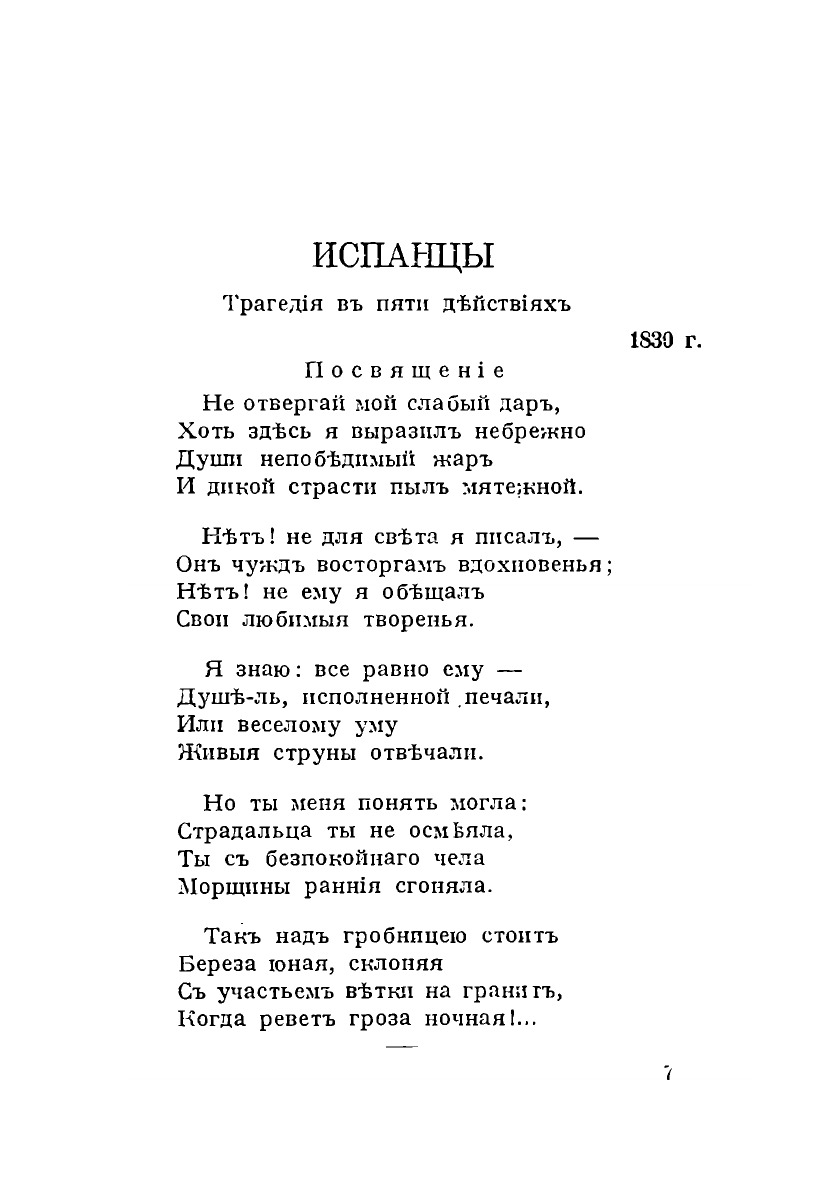 ИСПАНЦЫ

Трагедія въ пяти дѣйствіяхъ

1830 г.

Посвященіе

Не отвергай мой слабый даръ,
Хоть здѣсь я выразилъ небрежно
Души непобѣдимый жаръ
И дикой страсти пылъ мятежной.

Нѣтъ! не для свѣта я писалъ, —
Онъ чуждъ восторгамъ вдохновенья;
Нѣтъ! не ему я обѣщалъ
Свои любимыя творенья.

Я знаю: все равно ему —
Душѣ-ль, исполненной печали,
Или веселому уму
Живыя струны отвѣчали.

Но ты меня понять могла:
Страдальца ты не осмѣяла,
Ты съ безпокойнаго чела
Морщины раннія сгоняла.

Такъ надъ гробницею стоитъ
Береза юная, склоняя
Съ участьемъ вѣтки на гранитъ,
Когда реветъ гроза ночная!...

7